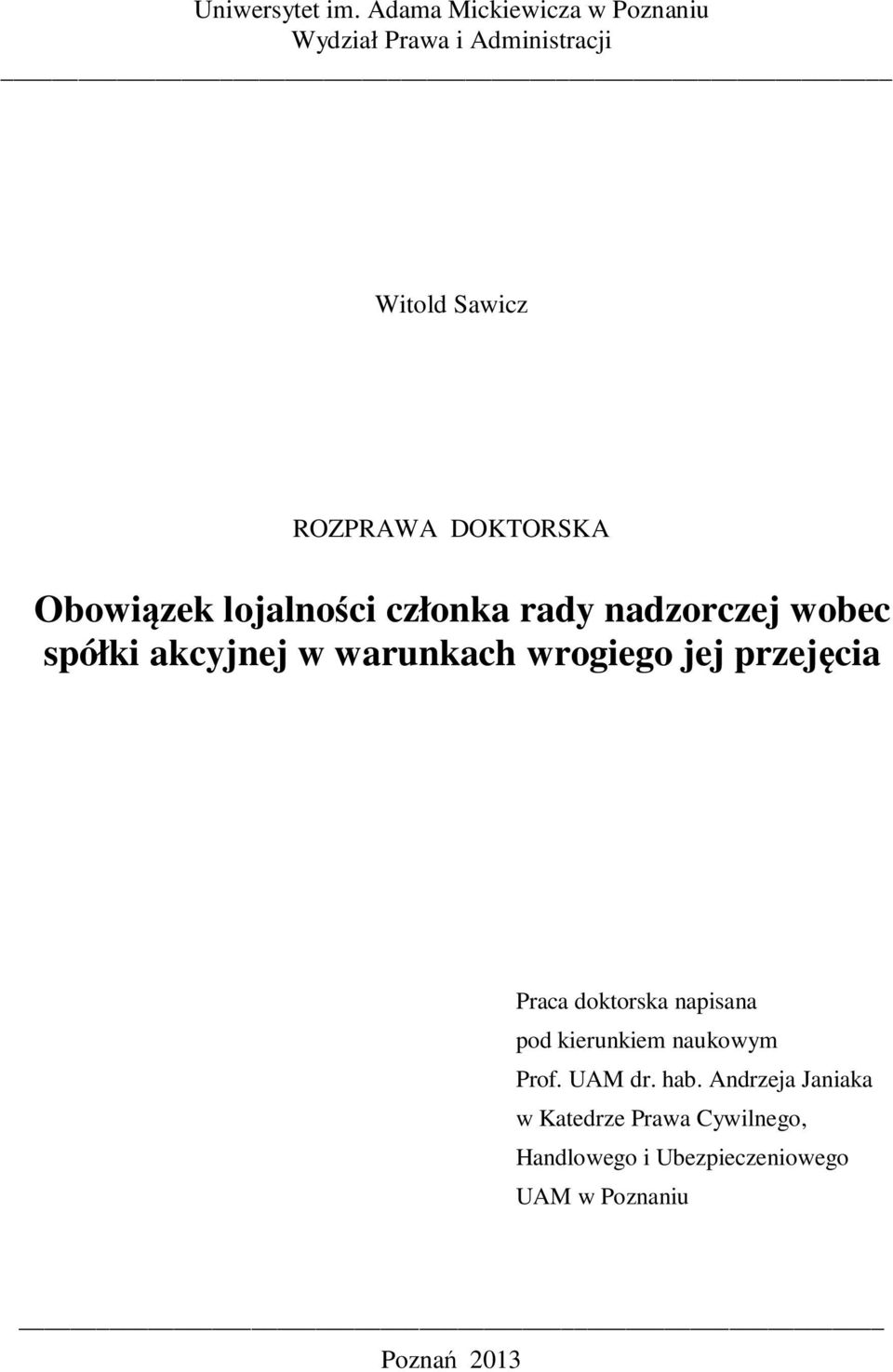 Uniwersytet im. Adama Mickiewicza w Poznaniu
Wydział Prawa i Administracji

Witold Sawicz

ROZPRAWA DOKTORSKA

Obowiązek lojalności członka rady nadzorczej wobec spółki akcyjnej w warunkach wrogiego jej przejęcia

Praca doktorska napisana
pod kierunkiem naukowym
Prof. UAM dr. hab. Andrzeja Janiaka
w Katedrze Prawa Cywilnego,
Handlowego i Ubezpieczeniowego
UAM w Poznaniu

Poznań 2013